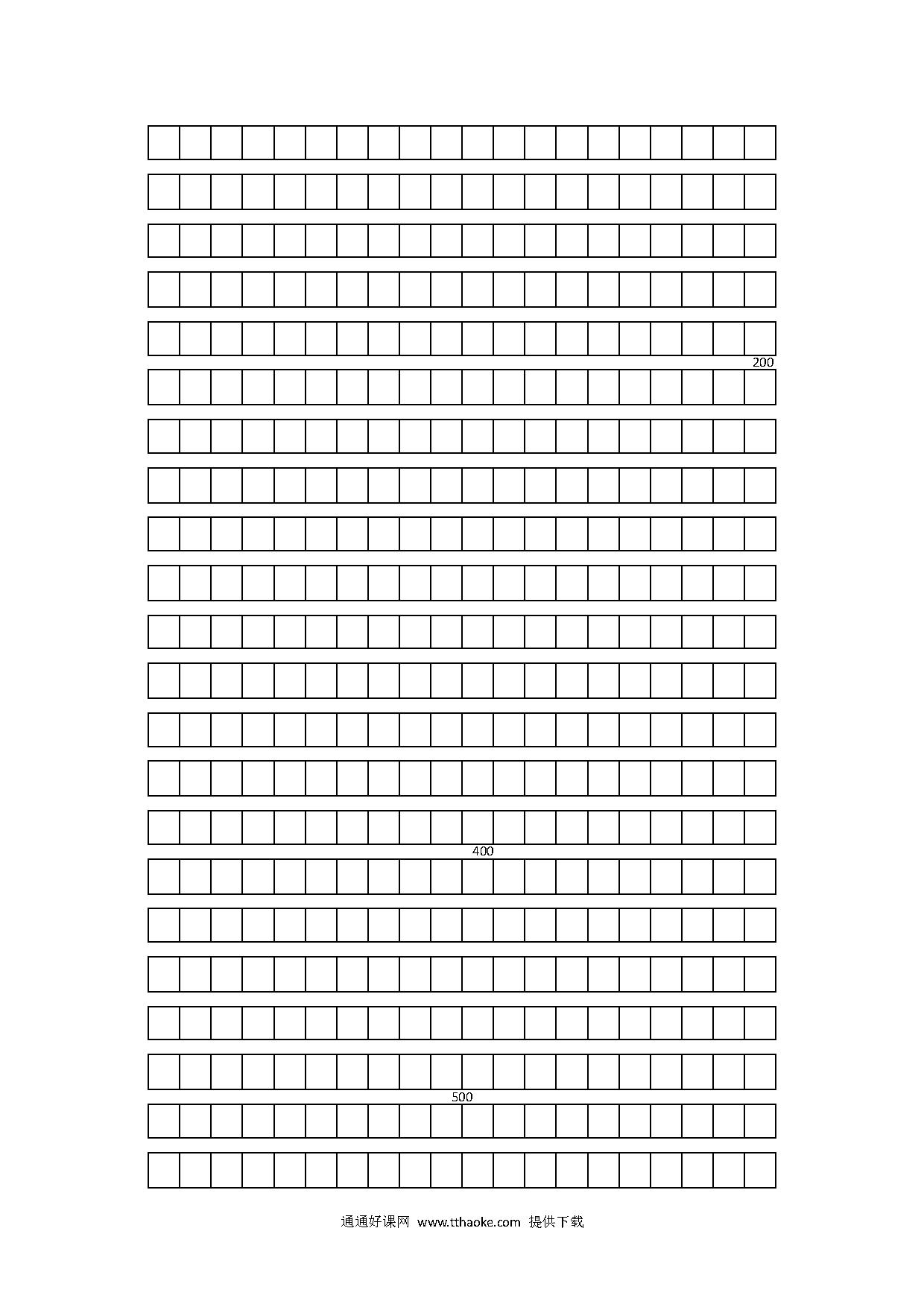 200

400

500

通通好课网 www.tthaoke.com 提供下载